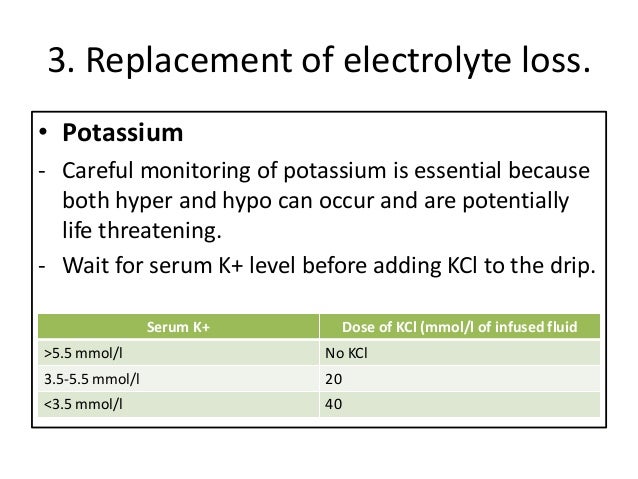 3. Replacement of electrolyte loss.

• **Potassium**

- Careful monitoring of potassium is essential because both hyper and hypo can occur and are potentially life threatening.

- Wait for serum K+ level before adding KCl to the drip.

| Serum K+ | Dose of KCl (mmol/l of infused fluid |
|---|---|
| >5.5 mmol/l | No KCl |
| 3.5-5.5 mmol/l | 20 |
| <3.5 mmol/l | 40 |